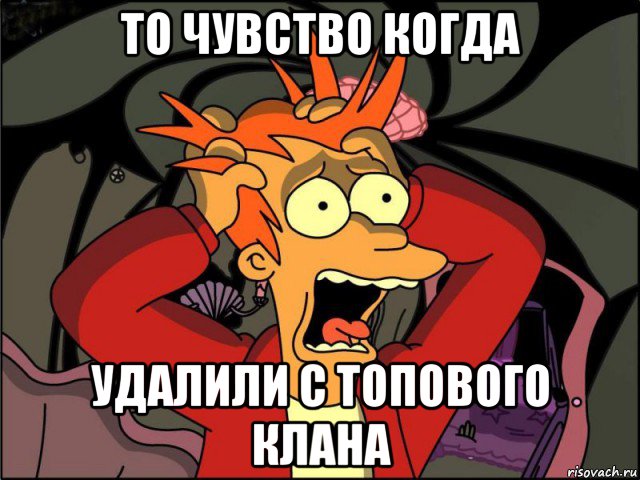 ТО ЧУВСТВО КОГДА

УДАЛИЛИ С ТОПОВОГО КЛАНА

risovach.ru